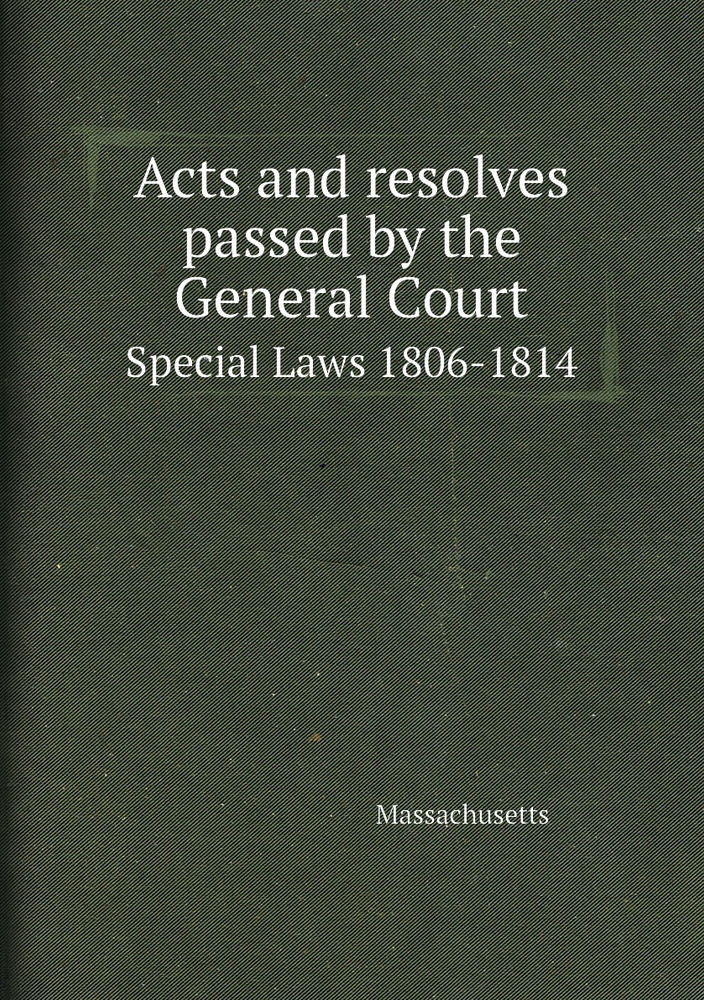 Acts and resolves passed by the General Court

Special Laws 1806-1814

Massachusetts